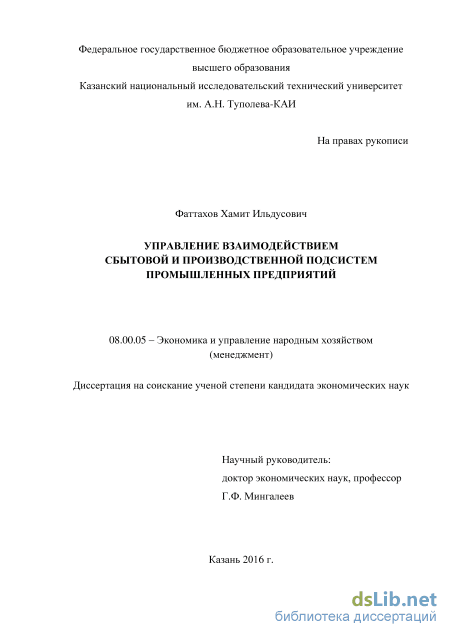 Федеральное государственное бюджетное образовательное учреждение высшего образования Казанский национальный исследовательский технический университет им. А.Н. Туполева-КАИ

На правах рукописи

Фаттахов Хамит Ильдусович

УПРАВЛЕНИЕ ВЗАИМОДЕЙСТВИЕМ СБЫТОВОЙ И ПРОИЗВОДСТВЕННОЙ ПОДСИСТЕМ ПРОМЫШЛЕННЫХ ПРЕДПРИЯТИЙ

08.00.05 – Экономика и управление народным хозяйством (менеджмент)

Диссертация на соискание ученой степени кандидата экономических наук

Научный руководитель:
доктор экономических наук, профессор
Г.Ф. Мингалеев

Казань 2016 г.

dsLib.net
библиотека диссертаций